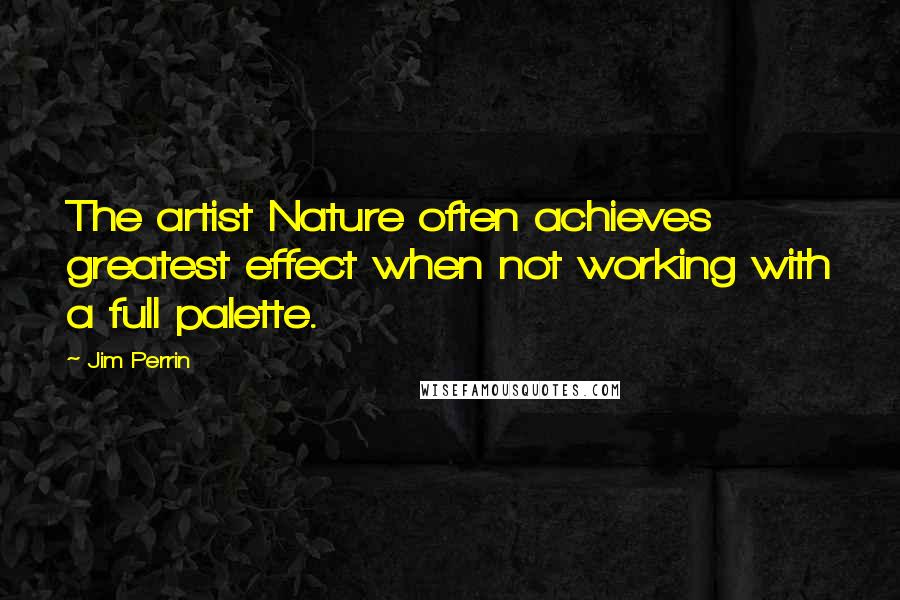 The artist Nature often achieves greatest effect when not working with a full palette.

~ Jim Perrin

WISEFAMOUSQUOTES.COM